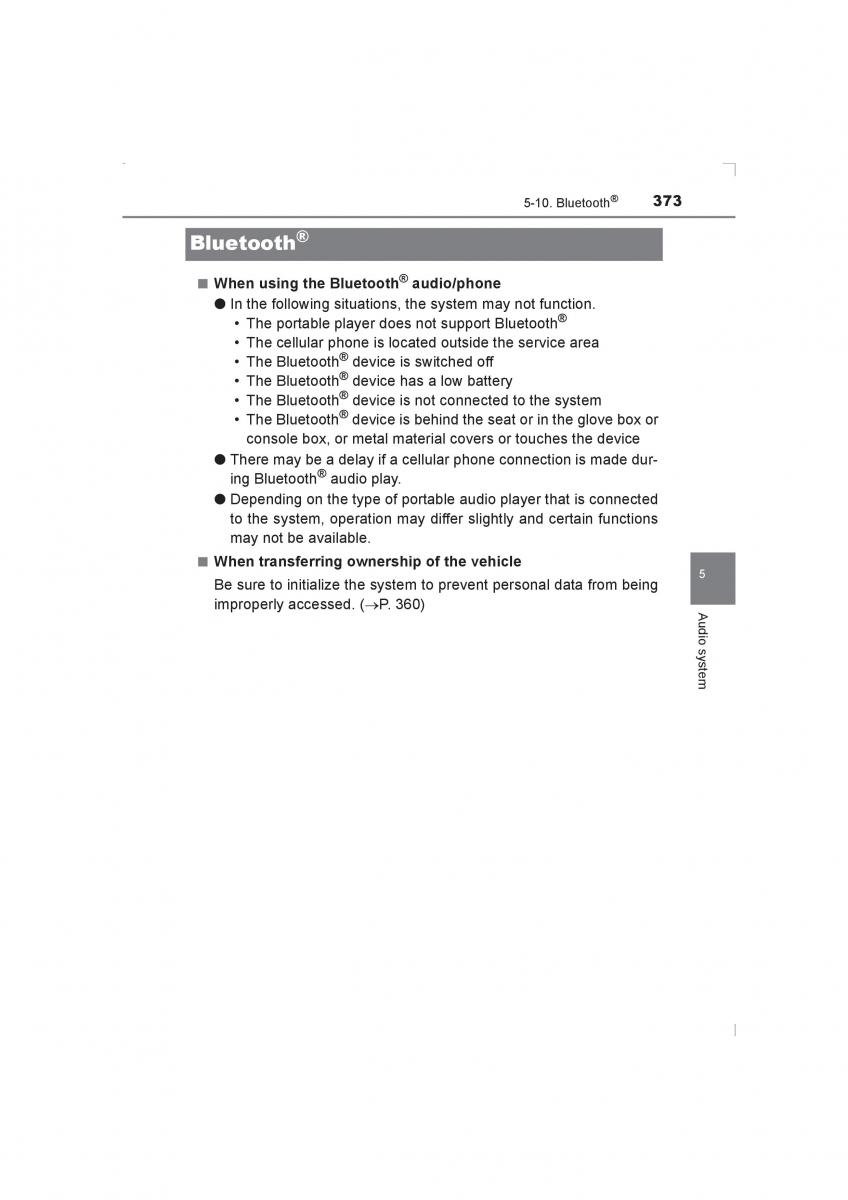 5-10. Bluetooth®

373

Bluetooth®

■ When using the Bluetooth® audio/phone

● In the following situations, the system may not function.

• The portable player does not support Bluetooth®

• The cellular phone is located outside the service area

• The Bluetooth® device is switched off

• The Bluetooth® device has a low battery

• The Bluetooth® device is not connected to the system

• The Bluetooth® device is behind the seat or in the glove box or console box, or metal material covers or touches the device

● There may be a delay if a cellular phone connection is made during Bluetooth® audio play.

● Depending on the type of portable audio player that is connected to the system, operation may differ slightly and certain functions may not be available.

■ When transferring ownership of the vehicle

Be sure to initialize the system to prevent personal data from being improperly accessed. (→P. 360)

5

Audio system